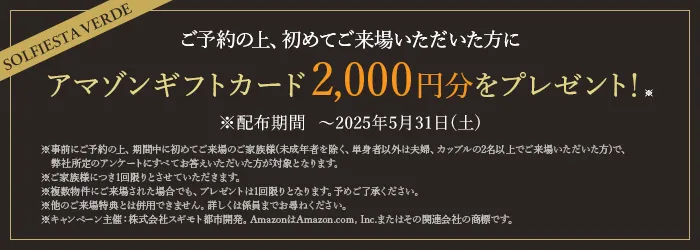 SOLFIESTA VERDE

ご予約の上、初めてご来場いただいた方に

アマゾンギフトカード2,000円分をプレゼント!※

※配布期間　～2025年5月31日(土)

※事前にご予約の上、期間中に初めてご来場のご家族様(未成年者を除く、単身者以外は夫婦、カップルの2名以上でご来場いただいた方)で、弊社所定のアンケートにすべてお答えいただいた方が対象となります。
※ご家族様につき1回限りとさせていただきます。
※複数物件にご来場された場合でも、プレゼントは1回限りとなります。予めご了承ください。
※他のご来場特典とは併用できません。詳しくは係員までお尋ねください。
※キャンペーン主催：株式会社スギモト都市開発。AmazonはAmazon.com, Inc.またはその関連会社の商標です。